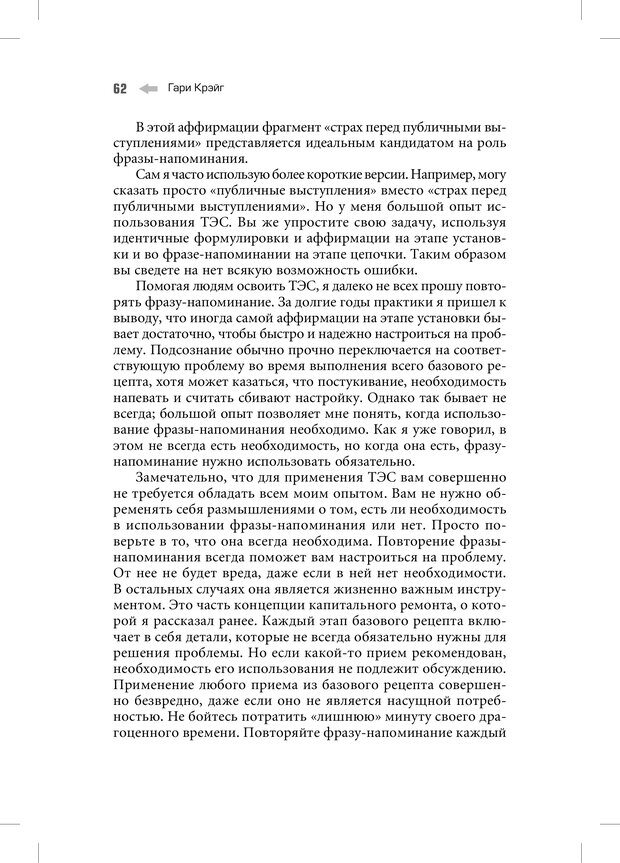 62 Гари Крэйг

В этой аффирмации фрагмент «страх перед публичными выступлениями» представляется идеальным кандидатом на роль фразы-напоминания.

Сам я часто использую более короткие версии. Например, могу сказать просто «публичные выступления» вместо «страх перед публичными выступлениями». Но у меня большой опыт использования ТЭС. Вы же упростите свою задачу, используя идентичные формулировки и аффирмации на этапе установки и во фразе-напоминании на этапе цепочки. Таким образом вы сведете на нет всякую возможность ошибки.

Помогая людям освоить ТЭС, я далеко не всех прошу повторять фразу-напоминание. За долгие годы практики я пришел к выводу, что иногда самой аффирмации на этапе установки бывает достаточно, чтобы быстро и надежно настроиться на проблему. Подсознание обычно прочно переключается на соответствующую проблему во время выполнения всего базового рецепта, хотя может казаться, что постукивание, необходимость напевать и считать сбивают настройку. Однако так бывает не всегда; большой опыт позволяет мне понять, когда использование фразы-напоминания необходимо. Как я уже говорил, в этом не всегда есть необходимость, но когда она есть, фразу-напоминание нужно использовать обязательно.

Замечательно, что для применения ТЭС вам совершенно не требуется обладать всем моим опытом. Вам не нужно обременять себя размышлениями о том, есть ли необходимость в использовании фразы-напоминания или нет. Просто поверьте в то, что она всегда необходима. Повторение фразы-напоминания всегда поможет вам настроиться на проблему. От нее не будет вреда, даже если в ней нет необходимости. В остальных случаях она является жизненно важным инструментом. Это часть концепции капитального ремонта, о которой я рассказал ранее. Каждый этап базового рецепта включает в себя детали, которые не всегда обязательно нужны для решения проблемы. Но если какой-то прием рекомендован, необходимость его использования не подлежит обсуждению. Применение любого приема из базового рецепта совершенно безвредно, даже если оно не является насущной потребностью. Не бойтесь потратить «лишнюю» минуту своего драгоценного времени. Повторяйте фразу-напоминание каждый